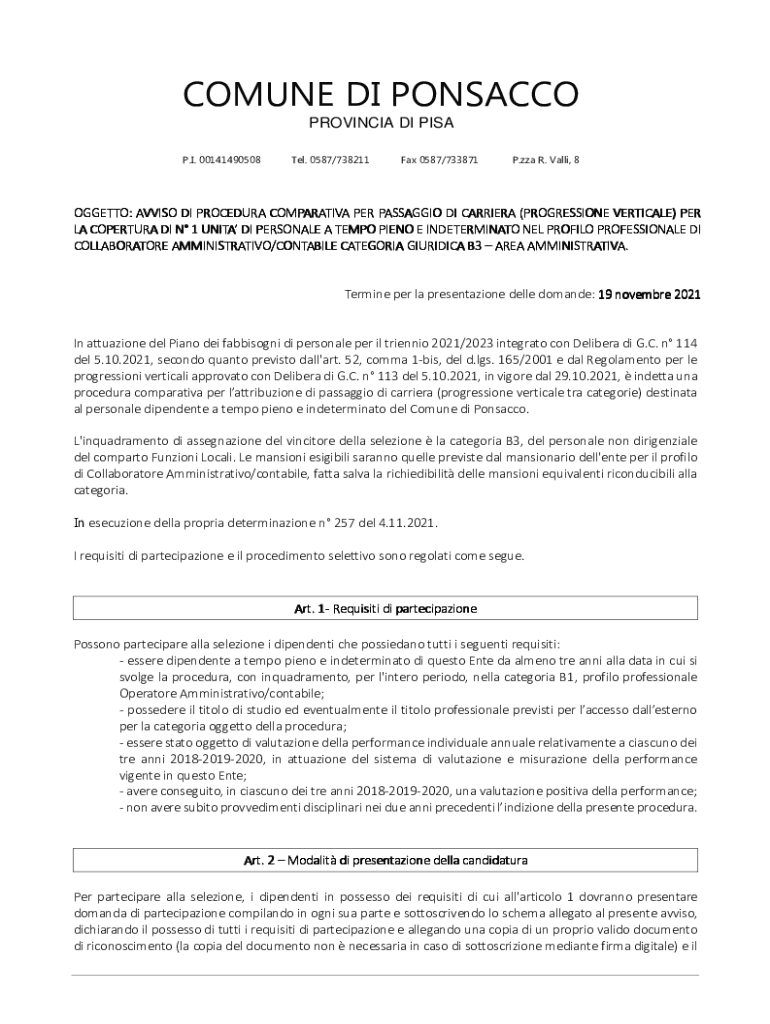 COMUNE DI PONSACCO
PROVINCIA DI PISA

P.I. 00141490508 Tel. 0587/738211 Fax 0587/733871 P.zza R. Valli, 8

OGGETTO: AVVISO DI PROCEDURA COMPARATIVA PER PASSAGGIO DI CARRIERA (PROGRESSIONE VERTICALE) PER LA COPERTURA DI N° 1 UNITA' DI PERSONALE A TEMPO PIENO E INDETERMINATO NEL PROFILO PROFESSIONALE DI COLLABORATORE AMMINISTRATIVO/CONTABILE CATEGORIA GIURIDICA B3 – AREA AMMINISTRATIVA.

Termine per la presentazione delle domande: 19 novembre 2021

In attuazione del Piano dei fabbisogni di personale per il triennio 2021/2023 integrato con Delibera di G.C. n° 114 del 5.10.2021, secondo quanto previsto dall'art. 52, comma 1-bis, del d.lgs. 165/2001 e dal Regolamento per le progressioni verticali approvato con Delibera di G.C. n° 113 del 5.10.2021, in vigore dal 29.10.2021, è indetta una procedura comparativa per l'attribuzione di passaggio di carriera (progressione verticale tra categorie) destinata al personale dipendente a tempo pieno e indeterminato del Comune di Ponsacco.

L'inquadramento di assegnazione del vincitore della selezione è la categoria B3, del personale non dirigenziale del comparto Funzioni Locali. Le mansioni esigibili saranno quelle previste dal mansionario dell'ente per il profilo di Collaboratore Amministrativo/contabile, fatta salva la richiedibilità delle mansioni equivalenti riconducibili alla categoria.

In esecuzione della propria determinazione n° 257 del 4.11.2021.

I requisiti di partecipazione e il procedimento selettivo sono regolati come segue.

Art. 1- Requisiti di partecipazione

Possono partecipare alla selezione i dipendenti che possiedano tutti i seguenti requisiti:
- essere dipendente a tempo pieno e indeterminato di questo Ente da almeno tre anni alla data in cui si svolge la procedura, con inquadramento, per l'intero periodo, nella categoria B1, profilo professionale Operatore Amministrativo/contabile;
- possedere il titolo di studio ed eventualmente il titolo professionale previsti per l'accesso dall'esterno per la categoria oggetto della procedura;
- essere stato oggetto di valutazione della performance individuale annuale relativamente a ciascuno dei tre anni 2018-2019-2020, in attuazione del sistema di valutazione e misurazione della performance vigente in questo Ente;
- avere conseguito, in ciascuno dei tre anni 2018-2019-2020, una valutazione positiva della performance;
- non avere subito provvedimenti disciplinari nei due anni precedenti l'indizione della presente procedura.

Art. 2 – Modalità di presentazione della candidatura

Per partecipare alla selezione, i dipendenti in possesso dei requisiti di cui all'articolo 1 dovranno presentare domanda di partecipazione compilando in ogni sua parte e sottoscrivendo lo schema allegato al presente avviso, dichiarando il possesso di tutti i requisiti di partecipazione e allegando una copia di un proprio valido documento di riconoscimento (la copia del documento non è necessaria in caso di sottoscrizione mediante firma digitale) e il